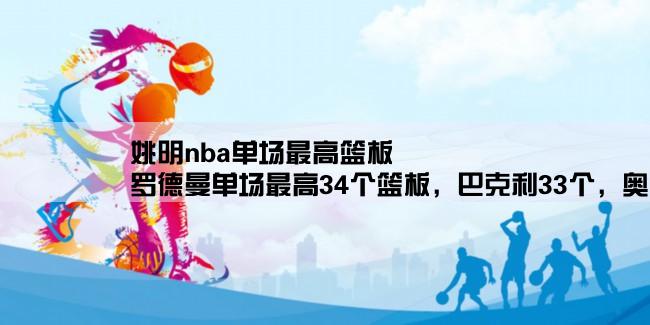 姚明nba单场最高篮板
罗德曼单场最高34个篮板，巴克利33个，奥